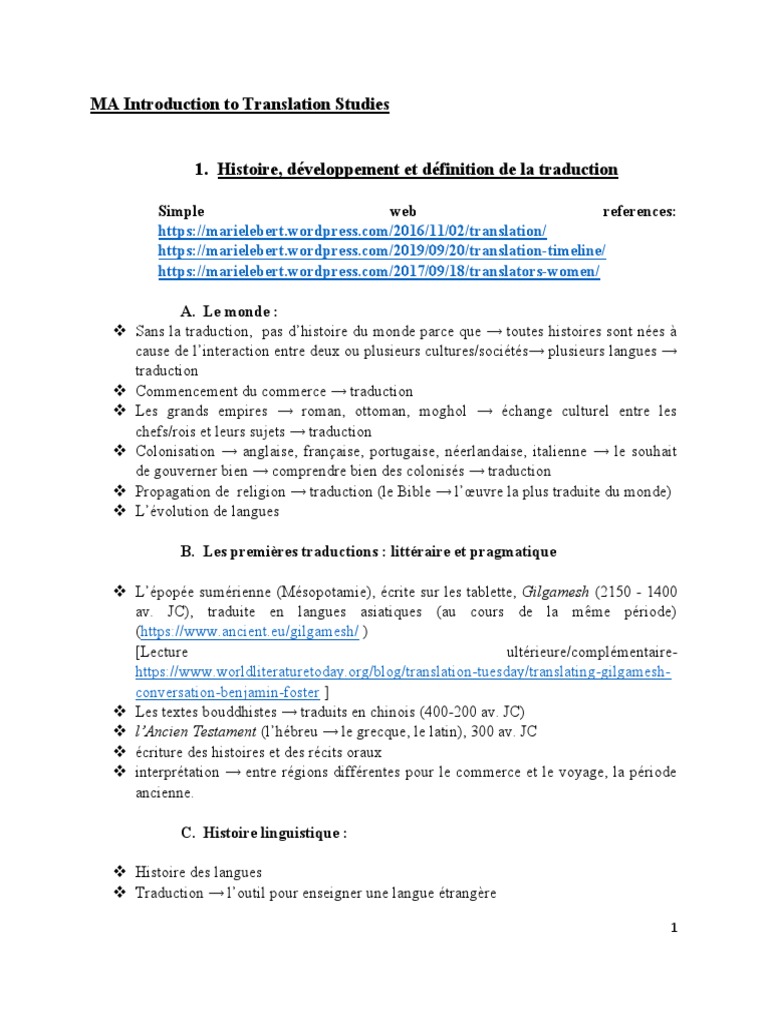 MA Introduction to Translation Studies

1. Histoire, développement et définition de la traduction

Simple web references: https://marielebert.wordpress.com/2016/11/02/translation/ https://marielebert.wordpress.com/2019/09/20/translation-timeline/ https://marielebert.wordpress.com/2017/09/18/translators-women/

A. Le monde :

❖ Sans la traduction, pas d'histoire du monde parce que → toutes histoires sont nées à cause de l'interaction entre deux ou plusieurs cultures/sociétés→ plusieurs langues → traduction
❖ Commencement du commerce → traduction
❖ Les grands empires → roman, ottoman, moghol → échange culturel entre les chefs/rois et leurs sujets → traduction
❖ Colonisation → anglaise, française, portugaise, néerlandaise, italienne → le souhait de gouverner bien → comprendre bien des colonisés → traduction
❖ Propagation de religion → traduction (le Bible → l'œuvre la plus traduite du monde)
❖ L'évolution de langues

B. Les premières traductions : littéraire et pragmatique

❖ L'épopée sumérienne (Mésopotamie), écrite sur les tablette, Gilgamesh (2150 - 1400 av. JC), traduite en langues asiatiques (au cours de la même période) (https://www.ancient.eu/gilgamesh/ )
[Lecture ultérieure/complémentaire- https://www.worldliteraturetoday.org/blog/translation-tuesday/translating-gilgamesh-conversation-benjamin-foster ]
❖ Les textes bouddhistes → traduits en chinois (400-200 av. JC)
❖ l'Ancien Testament (l'hébreu → le grecque, le latin), 300 av. JC
❖ écriture des histoires et des récits oraux
❖ interprétation → entre régions différentes pour le commerce et le voyage, la période ancienne.

C. Histoire linguistique :

❖ Histoire des langues
❖ Traduction → l'outil pour enseigner une langue étrangère

1